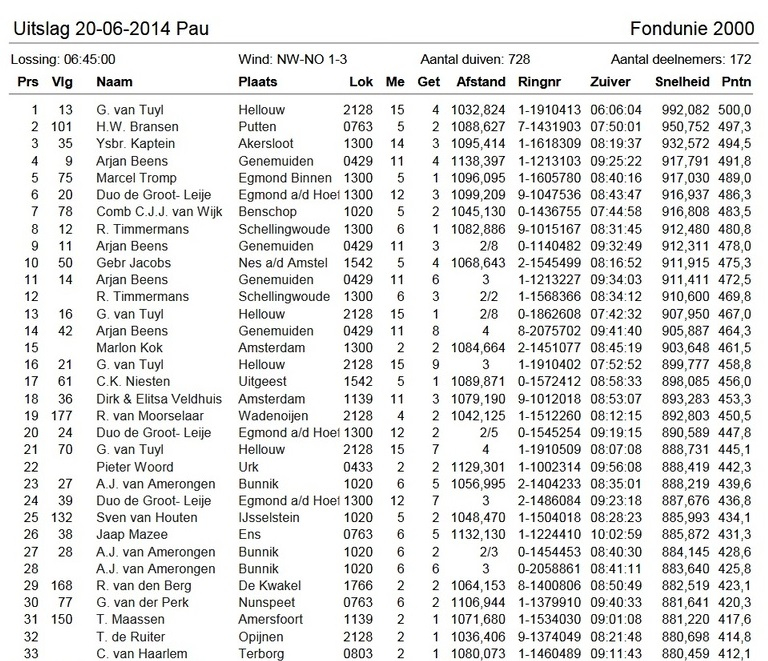 Uitslag 20-06-2014 Pau

Fondunie 2000

Lossing: 06:45:00 Wind: NW-NO 1-3 Aantal duiven: 728 Aantal deelnemers: 172

| Prs | Vlg | Naam | Plaats | Lok | Me | Get | Afstand | Ringnr | Zuiver | Snelheid | Pntn |
|---|---|---|---|---|---|---|---|---|---|---|---|
| 1 | 13 | G. van Tuyl | Hellouw | 2128 | 15 | 4 | 1032,824 | 1-1910413 | 06:06:04 | 992,082 | 500,0 |
| 2 | 101 | H.W. Bransen | Putten | 0763 | 5 | 2 | 1088,627 | 7-1431903 | 07:50:01 | 950,752 | 497,3 |
| 3 | 35 | Ysbr. Kaptein | Akersloot | 1300 | 14 | 3 | 1095,414 | 1-1618309 | 08:19:37 | 932,572 | 494,5 |
| 4 | 9 | Arjan Beens | Genemuiden | 0429 | 11 | 4 | 1138,397 | 1-1213103 | 09:25:22 | 917,791 | 491,8 |
| 5 | 75 | Marcel Tromp | Egmond Binnen | 1300 | 5 | 1 | 1096,095 | 1-1605780 | 08:40:16 | 917,030 | 489,0 |
| 6 | 20 | Duo de Groot- Leije | Egmond a/d Hoef | 1300 | 12 | 3 | 1099,209 | 9-1047536 | 08:43:47 | 916,937 | 486,3 |
| 7 | 78 | Comb C.J.J. van Wijk | Benschop | 1020 | 5 | 2 | 1045,130 | 0-1436755 | 07:44:58 | 916,808 | 483,5 |
| 8 | 12 | R. Timmermans | Schellingwoude | 1300 | 6 | 1 | 1082,886 | 9-1015167 | 08:31:45 | 912,480 | 480,8 |
| 9 | 11 | Arjan Beens | Genemuiden | 0429 | 11 | 3 | 2/8 | 0-1140482 | 09:32:49 | 912,311 | 478,0 |
| 10 | 50 | Gebr Jacobs | Nes a/d Amstel | 1542 | 5 | 4 | 1068,643 | 2-1545499 | 08:16:52 | 911,915 | 475,3 |
| 11 | 14 | Arjan Beens | Genemuiden | 0429 | 11 | 6 | 3 | 1-1213227 | 09:34:03 | 911,411 | 472,5 |
| 12 | | R. Timmermans | Schellingwoude | 1300 | 6 | 3 | 2/2 | 1-1568366 | 08:34:12 | 910,600 | 469,8 |
| 13 | 16 | G. van Tuyl | Hellouw | 2128 | 15 | 1 | 2/8 | 0-1862608 | 07:42:32 | 907,950 | 467,0 |
| 14 | 42 | Arjan Beens | Genemuiden | 0429 | 11 | 8 | 4 | 8-2075702 | 09:41:40 | 905,887 | 464,3 |
| 15 | | Marlon Kok | Amsterdam | 1300 | 2 | 2 | 1084,664 | 2-1451077 | 08:45:19 | 903,648 | 461,5 |
| 16 | 21 | G. van Tuyl | Hellouw | 2128 | 15 | 9 | 3 | 1-1910402 | 07:52:52 | 899,777 | 458,8 |
| 17 | 61 | C.K. Niesten | Uitgeest | 1542 | 5 | 1 | 1089,871 | 0-1572412 | 08:58:33 | 898,085 | 456,0 |
| 18 | 36 | Dirk & Elitsa Veldhuis | Amsterdam | 1139 | 11 | 3 | 1079,190 | 9-1012018 | 08:53:07 | 893,283 | 453,3 |
| 19 | 177 | R. van Moorselaar | Wadenoijen | 2128 | 4 | 2 | 1042,125 | 1-1512260 | 08:12:15 | 892,803 | 450,5 |
| 20 | 24 | Duo de Groot- Leije | Egmond a/d Hoef | 1300 | 12 | 2 | 2/5 | 0-1545254 | 09:19:15 | 890,589 | 447,8 |
| 21 | 70 | G. van Tuyl | Hellouw | 2128 | 15 | 7 | 4 | 1-1910509 | 08:07:08 | 888,731 | 445,1 |
| 22 | | Pieter Woord | Urk | 0433 | 2 | 2 | 1129,301 | 1-1002314 | 09:56:08 | 888,419 | 442,3 |
| 23 | 27 | A.J. van Amerongen | Bunnik | 1020 | 6 | 5 | 1056,995 | 2-1404233 | 08:35:01 | 888,219 | 439,6 |
| 24 | 39 | Duo de Groot- Leije | Egmond a/d Hoef | 1300 | 12 | 7 | 3 | 2-1486084 | 09:23:18 | 887,676 | 436,8 |
| 25 | 132 | Sven van Houten | IJsselstein | 1020 | 5 | 2 | 1048,470 | 1-1504018 | 08:28:23 | 885,993 | 434,1 |
| 26 | 38 | Jaap Mazee | Ens | 0763 | 6 | 5 | 1132,130 | 1-1224410 | 10:02:59 | 885,872 | 431,3 |
| 27 | 28 | A.J. van Amerongen | Bunnik | 1020 | 6 | 2 | 2/3 | 0-1454453 | 08:40:30 | 884,145 | 428,6 |
| 28 | | A.J. van Amerongen | Bunnik | 1020 | 6 | 6 | 3 | 0-2058861 | 08:41:11 | 883,640 | 425,8 |
| 29 | 168 | R. van den Berg | De Kwakel | 1766 | 2 | 2 | 1064,153 | 8-1400806 | 08:50:49 | 882,519 | 423,1 |
| 30 | 77 | G. van der Perk | Nunspeet | 0763 | 6 | 2 | 1106,944 | 1-1379910 | 09:40:33 | 881,641 | 420,3 |
| 31 | 150 | T. Maassen | Amersfoort | 1139 | 2 | 1 | 1071,680 | 1-1534030 | 09:01:08 | 881,220 | 417,6 |
| 32 | | T. de Ruiter | Opijnen | 2128 | 2 | 1 | 1036,406 | 9-1374049 | 08:21:48 | 880,698 | 414,8 |
| 33 | | C. van Haarlem | Terborg | 0803 | 2 | 1 | 1080,073 | 1-1460489 | 09:11:43 | 880,459 | 412,1 |